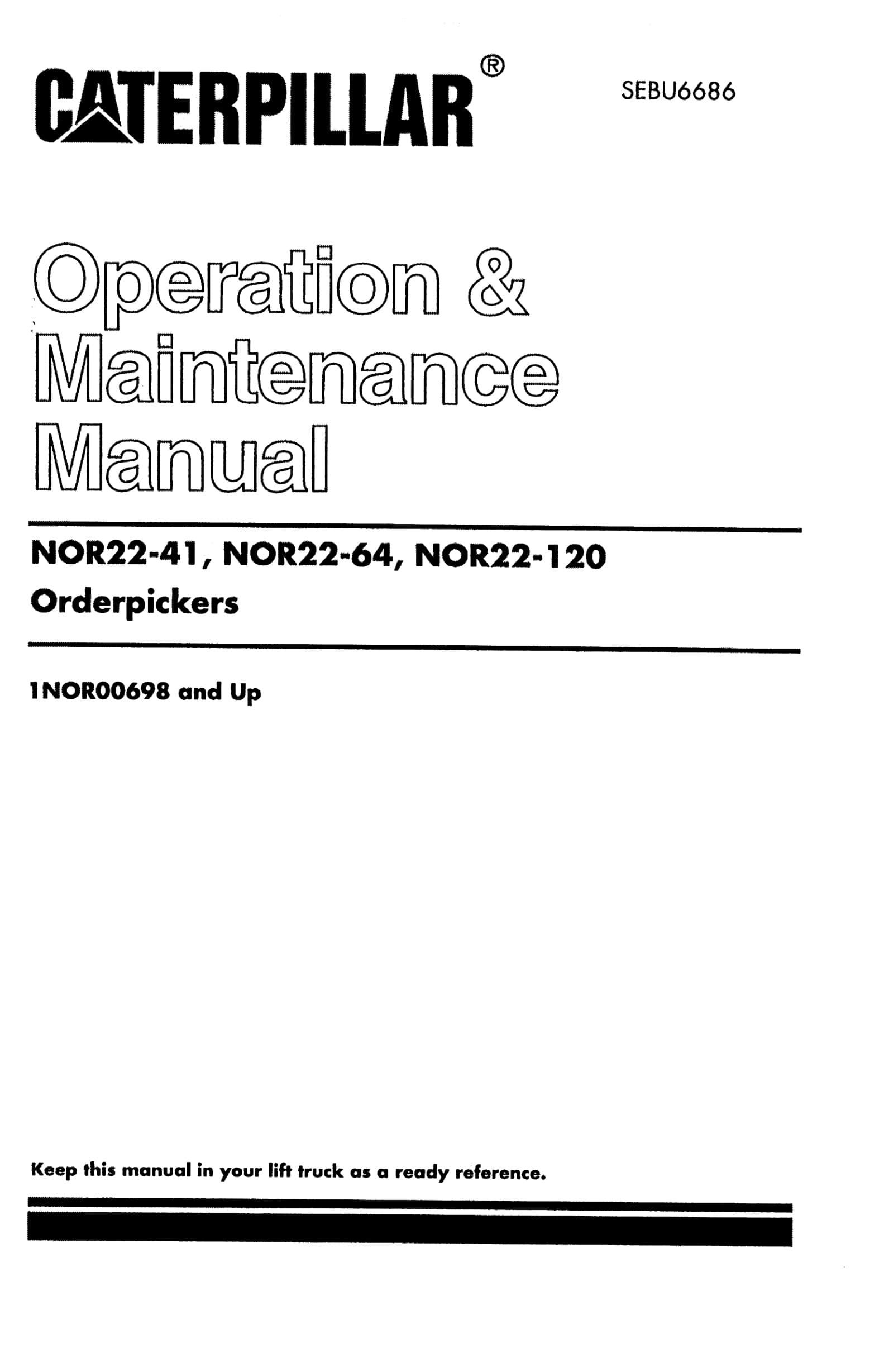 CATERPILLAR®

SEBU6686

Operation & Maintenance Manual

NOR22-41, NOR22-64, NOR22-120
Orderpickers

1NOR00698 and Up

Keep this manual in your lift truck as a ready reference.